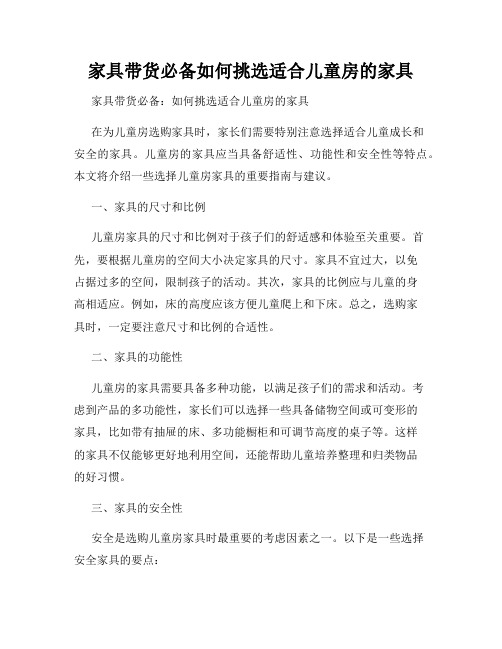 家具带货必备如何挑选适合儿童房的家具

家具带货必备：如何挑选适合儿童房的家具

在为儿童房选购家具时，家长们需要特别注意选择适合儿童成长和安全的家具。儿童房的家具应当具备舒适性、功能性和安全性等特点。本文将介绍一些选择儿童房家具的重要指南与建议。

一、家具的尺寸和比例

儿童房家具的尺寸和比例对于孩子们的舒适感和体验至关重要。首先，要根据儿童房的空间大小决定家具的尺寸。家具不宜过大，以免占据过多的空间，限制孩子的活动。其次，家具的比例应与儿童的身高相适应。例如，床的高度应该方便儿童爬上和下床。总之，选购家具时，一定要注意尺寸和比例的合适性。

二、家具的功能性

儿童房的家具需要具备多种功能，以满足孩子们的需求和活动。考虑到产品的多功能性，家长们可以选择一些具备储物空间或可变形的家具，比如带有抽屉的床、多功能橱柜和可调节高度的桌子等。这样的家具不仅能够更好地利用空间，还能帮助儿童培养整理和归类物品的好习惯。

三、家具的安全性

安全是选购儿童房家具时最重要的考虑因素之一。以下是一些选择安全家具的要点：